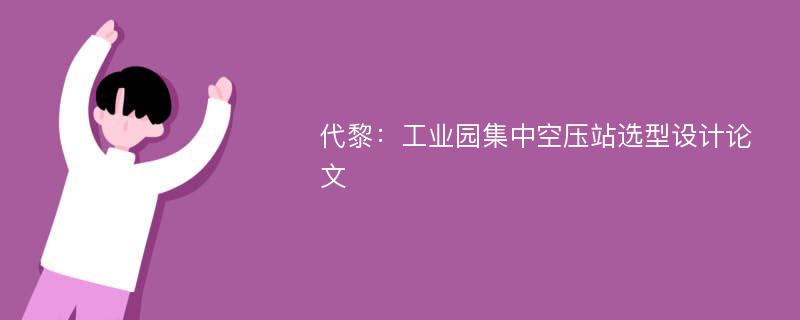 代黎：工业园集中空压站选型设计论文